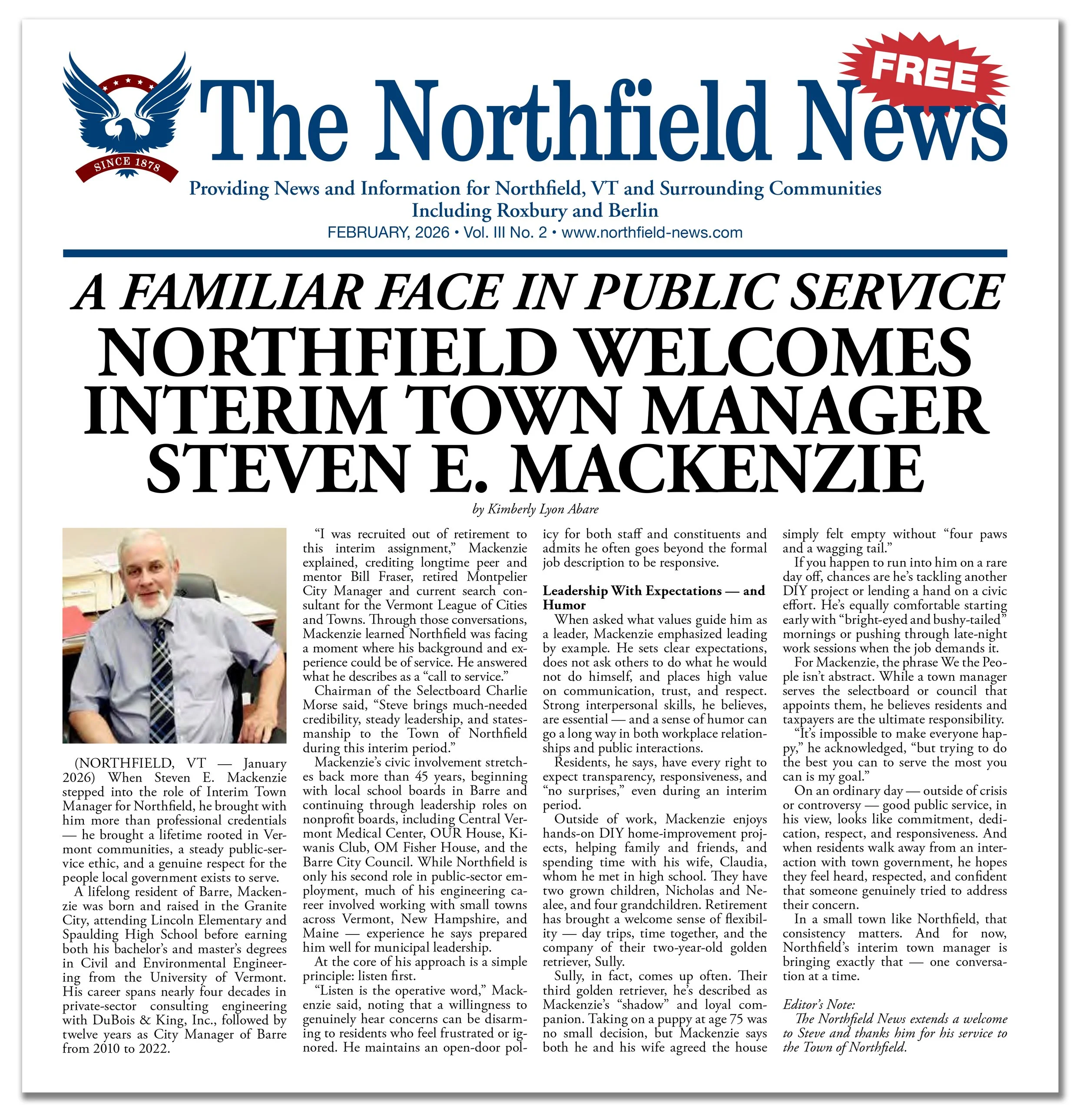 SINCE 1878

The Northfield News

FREE

Providing News and Information for Northfield, VT and Surrounding Communities Including Roxbury and Berlin

FEBRUARY, 2026 • Vol. III No. 2 • www.northfield-news.com

A FAMILIAR FACE IN PUBLIC SERVICE

NORTHFIELD WELCOMES INTERIM TOWN MANAGER STEVEN E. MACKENZIE

by Kimberly Lyon Abare

(NORTHFIELD, VT — January 2026) When Steven E. Mackenzie stepped into the role of Interim Town Manager for Northfield, he brought with him more than professional credentials — he brought a lifetime rooted in Vermont communities, a steady public-service ethic, and a genuine respect for the people local government exists to serve.

A lifelong resident of Barre, Mackenzie was born and raised in the Granite City, attending Lincoln Elementary and Spaulding High School before earning both his bachelor's and master's degrees in Civil and Environmental Engineering from the University of Vermont. His career spans nearly four decades in private-sector consulting engineering with DuBois & King, Inc., followed by twelve years as City Manager of Barre from 2010 to 2022.

"I was recruited out of retirement to this interim assignment," Mackenzie explained, crediting longtime peer and mentor Bill Fraser, retired Montpelier City Manager and current search consultant for the Vermont League of Cities and Towns. Through those conversations, Mackenzie learned Northfield was facing a moment where his background and experience could be of service. He answered what he describes as a "call to service."

Chairman of the Selectboard Charlie Morse said, "Steve brings much-needed credibility, steady leadership, and statesmanship to the Town of Northfield during this interim period."

Mackenzie's civic involvement stretches back more than 45 years, beginning with local school boards in Barre and continuing through leadership roles on nonprofit boards, including Central Vermont Medical Center, OUR House, Kiwanis Club, OM Fisher House, and the Barre City Council. While Northfield is only his second role in public-sector employment, much of his engineering career involved working with small towns across Vermont, New Hampshire, and Maine — experience he says prepared him well for municipal leadership.

At the core of his approach is a simple principle: listen first.

"Listen is the operative word," Mackenzie said, noting that a willingness to genuinely hear concerns can be disarming to residents who feel frustrated or ignored. He maintains an open-door policy for both staff and constituents and admits he often goes beyond the formal job description to be responsive.

Leadership With Expectations — and Humor

When asked what values guide him as a leader, Mackenzie emphasized leading by example. He sets clear expectations, does not ask others to do what he would not do himself, and places high value on communication, trust, and respect. Strong interpersonal skills, he believes, are essential — and a sense of humor can go a long way in both workplace relationships and public interactions.

Residents, he says, have every right to expect transparency, responsiveness, and "no surprises," even during an interim period.

Outside of work, Mackenzie enjoys hands-on DIY home-improvement projects, helping family and friends, and spending time with his wife, Claudia, whom he met in high school. They have two grown children, Nicholas and Nealee, and four grandchildren. Retirement has brought a welcome sense of flexibility — day trips, time together, and the company of their two-year-old golden retriever, Sully.

Sully, in fact, comes up often. Their third golden retriever, he's described as Mackenzie's "shadow" and loyal companion. Taking on a puppy at age 75 was no small decision, but Mackenzie says both he and his wife agreed the house simply felt empty without "four paws and a wagging tail."

If you happen to run into him on a rare day off, chances are he's tackling another DIY project or lending a hand on a civic effort. He's equally comfortable starting early with "bright-eyed and bushy-tailed" mornings or pushing through late-night work sessions when the job demands it.

For Mackenzie, the phrase We the People isn't abstract. While a town manager serves the selectboard or council that appoints them, he believes residents and taxpayers are the ultimate responsibility.

"It's impossible to make everyone happy," he acknowledged, "but trying to do the best you can to serve the most you can is my goal."

On an ordinary day — outside of crisis or controversy — good public service, in his view, looks like commitment, dedication, respect, and responsiveness. And when residents walk away from an interaction with town government, he hopes they feel heard, respected, and confident that someone genuinely tried to address their concern.

In a small town like Northfield, that consistency matters. And for now, Northfield's interim town manager is bringing exactly that — one conversation at a time.

Editor's Note:
The Northfield News extends a welcome to Steve and thanks him for his service to the Town of Northfield.